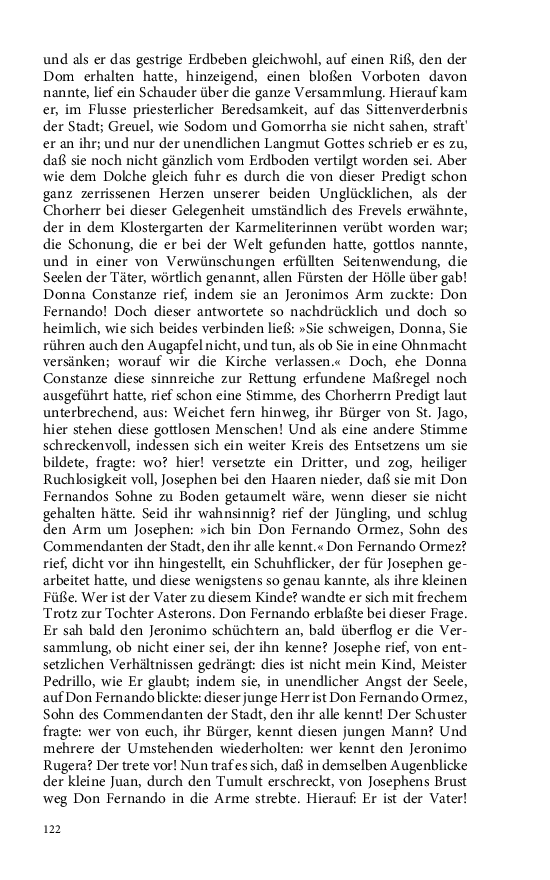 und als er das gestrige Erdbeben gleichwohl, auf einen Riß, den der Dom erhalten hatte, hinzeigend, einen bloßen Vorboten davon nannte, lief ein Schauder über die ganze Versammlung. Hierauf kam er, im Flusse priesterlicher Beredsamkeit, auf das Sittenverderbnis der Stadt; Greuel, wie Sodom und Gomorrha sie nicht sahen, straft' er an ihr; und nur der unendlichen Langmut Gottes schrieb er es zu, daß sie noch nicht gänzlich vom Erdboden vertilgt worden sei. Aber wie dem Dolche gleich fuhr es durch die von dieser Predigt schon ganz zerrissenen Herzen unserer beiden Unglücklichen, als der Chorherr bei dieser Gelegenheit umständlich des Frevels erwähnte, der in dem Klostergarten der Karmeliterinnen verübt worden war; die Schonung, die er bei der Welt gefunden hatte, gottlos nannte, und in einer von Verwünschungen erfüllten Seitenwendung, die Seelen der Täter, wörtlich genannt, allen Fürsten der Hölle über gab! Donna Constanze rief, indem sie an Jeronimos Arm zuckte: Don Fernando! Doch dieser antwortete so nachdrücklich und doch so heimlich, wie sich beides verbinden ließ: »Sie schweigen, Donna, Sie rühren auch den Augapfel nicht, und tun, als ob Sie in eine Ohnmacht versänken; worauf wir die Kirche verlassen.« Doch, ehe Donna Constanze diese sinnreiche zur Rettung erfundene Maßregel noch ausgeführt hatte, rief schon eine Stimme, des Chorherrn Predigt laut unterbrechend, aus: Weichet fern hinweg, ihr Bürger von St. Jago, hier stehen diese gottlosen Menschen! Und als eine andere Stimme schreckenvoll, indessen sich ein weiter Kreis des Entsetzens um sie bildete, fragte: wo? hier! versetzte ein Dritter, und zog, heiliger Ruchlosigkeit voll, Josephen bei den Haaren nieder, daß sie mit Don Fernandos Sohne zu Boden getaumelt wäre, wenn dieser sie nicht gehalten hätte. Seid ihr wahnsinnig? rief der Jüngling, und schlug den Arm um Josephen: »ich bin Don Fernando Ormez, Sohn des Commendanten der Stadt, den ihr alle kennt.« Don Fernando Ormez? rief, dicht vor ihn hingestellt, ein Schuhflicker, der für Josephen gearbeitet hatte, und diese wenigstens so genau kannte, als ihre kleinen Füße. Wer ist der Vater zu diesem Kinde? wandte er sich mit frechem Trotz zur Tochter Asterons. Don Fernando erblaßte bei dieser Frage. Er sah bald den Jeronimo schüchtern an, bald überflog er die Versammlung, ob nicht einer sei, der ihn kenne? Josephe rief, von entsetzlichen Verhältnissen gedrängt: dies ist nicht mein Kind, Meister Pedrillo, wie Er glaubt; indem sie, in unendlicher Angst der Seele, auf Don Fernando blickte: dieser junge Herr ist Don Fernando Ormez, Sohn des Commendanten der Stadt, den ihr alle kennt! Der Schuster fragte: wer von euch, ihr Bürger, kennt diesen jungen Mann? Und mehrere der Umstehenden wiederholten: wer kennt den Jeronimo Rugera? Der trete vor! Nun traf es sich, daß in demselben Augenblicke der kleine Juan, durch den Tumult erschreckt, von Josephens Brust weg Don Fernando in die Arme strebte. Hierauf: Er ist der Vater!

122